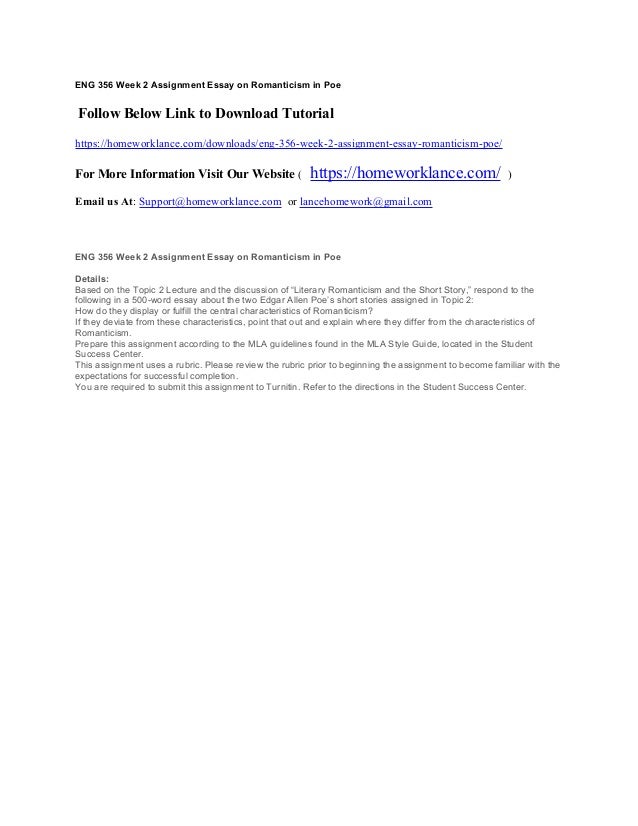 ENG 356 Week 2 Assignment Essay on Romanticism in Poe

Follow Below Link to Download Tutorial

https://homeworklance.com/downloads/eng-356-week-2-assignment-essay-romanticism-poe/

For More Information Visit Our Website ( https://homeworklance.com/ )

Email us At: Support@homeworklance.com or lancehomework@gmail.com

ENG 356 Week 2 Assignment Essay on Romanticism in Poe

Details:
Based on the Topic 2 Lecture and the discussion of "Literary Romanticism and the Short Story," respond to the following in a 500-word essay about the two Edgar Allen Poe's short stories assigned in Topic 2:
How do they display or fulfill the central characteristics of Romanticism?
If they deviate from these characteristics, point that out and explain where they differ from the characteristics of Romanticism.
Prepare this assignment according to the MLA guidelines found in the MLA Style Guide, located in the Student Success Center.
This assignment uses a rubric. Please review the rubric prior to beginning the assignment to become familiar with the expectations for successful completion.
You are required to submit this assignment to Turnitin. Refer to the directions in the Student Success Center.